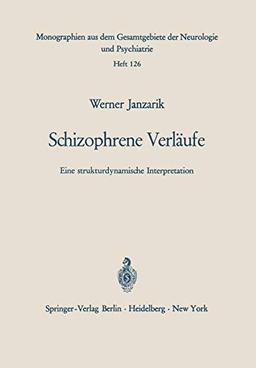 Monographien aus dem Gesamtgebiete der Neurologie und Psychiatrie
Heft 126

Werner Janzarik

Schizophrene Verläufe

Eine strukturdynamische Interpretation

Springer-Verlag Berlin · Heidelberg · New York